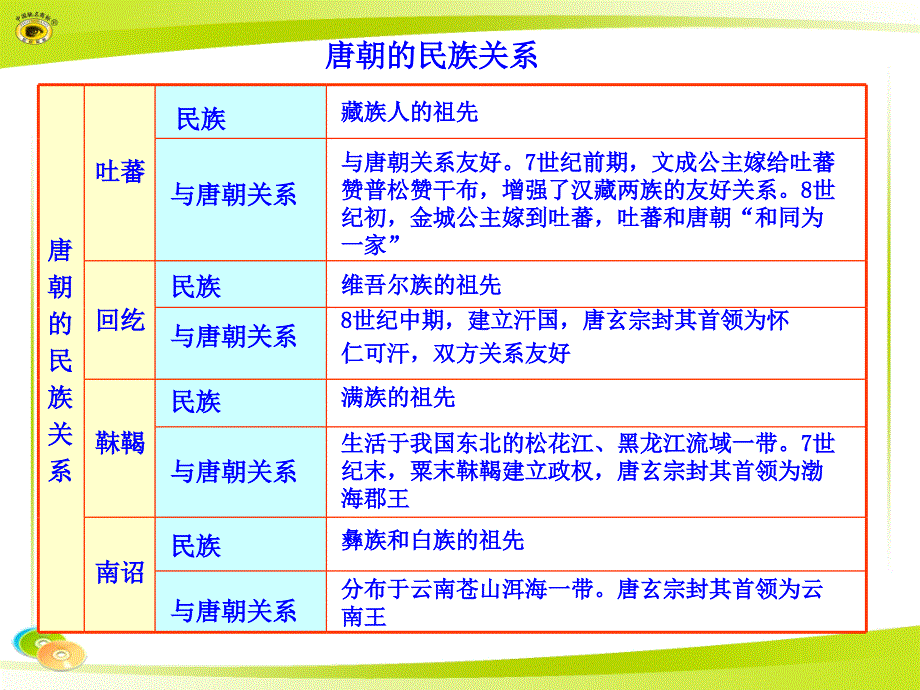 唐朝的民族关系

| 唐朝的民族关系 | 吐蕃 | 民族 | 藏族人的祖先 |
|---|---|---|---|
| | | 与唐朝关系 | 与唐朝关系友好。7世纪前期，文成公主嫁给吐蕃赞普松赞干布，增强了汉藏两族的友好关系。8世纪初，金城公主嫁到吐蕃，吐蕃和唐朝“和同为一家” |
| | 回纥 | 民族 | 维吾尔族的祖先 |
| | | 与唐朝关系 | 8世纪中期，建立汗国，唐玄宗封其首领为怀仁可汗，双方关系友好 |
| | 靺鞨 | 民族 | 满族的祖先 |
| | | 与唐朝关系 | 生活于我国东北的松花江、黑龙江流域一带。7世纪末，粟末靺鞨建立政权，唐玄宗封其首领为渤海郡王 |
| | 南诏 | 民族 | 彝族和白族的祖先 |
| | | 与唐朝关系 | 分布于云南苍山洱海一带。唐玄宗封其首领为云南王 |